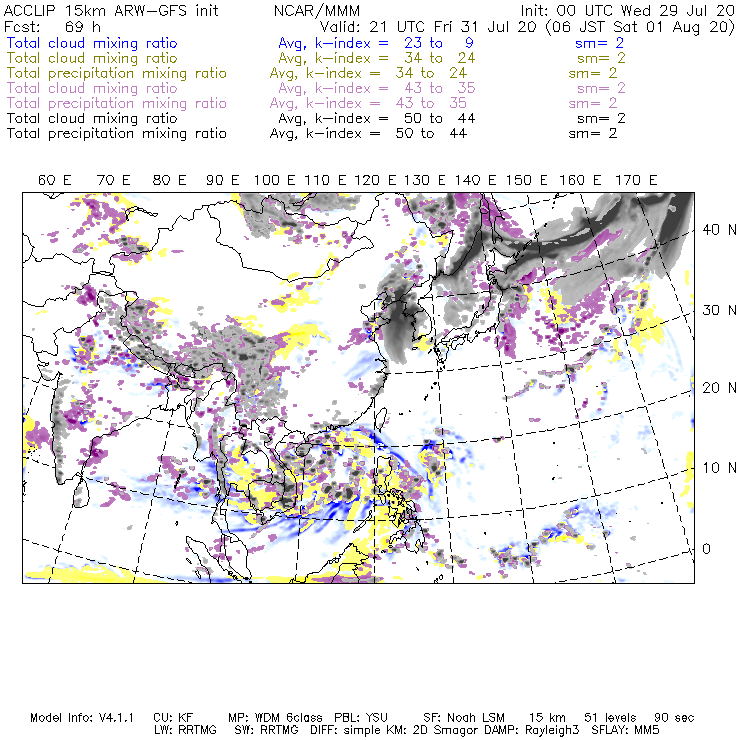 ACCLIP 15km ARW-GFS init NCAR/MMM Init: 00 UTC Wed 29 Jul 20
Fcst: 69 h Valid: 21 UTC Fri 31 Jul 20 (06 JST Sat 01 Aug 20)
Total cloud mixing ratio Avg, k-index = 23 to 9 sm= 2
Total cloud mixing ratio Avg, k-index = 34 to 24 sm= 2
Total precipitation mixing ratio Avg, k-index = 34 to 24 sm= 2
Total cloud mixing ratio Avg, k-index = 43 to 35 sm= 2
Total precipitation mixing ratio Avg, k-index = 43 to 35 sm= 2
Total cloud mixing ratio Avg, k-index = 50 to 44 sm= 2
Total precipitation mixing ratio Avg, k-index = 50 to 44 sm= 2

60 E 70 E 80 E 90 E 100 E 110 E 120 E 130 E 140 E 150 E 160 E 170 E

40 N
30 N
20 N
10 N
0

Model Info: V4.1.1 CU: KF MP: WDM 6class PBL: YSU SF: Noah LSM 15 km 51 levels 90 sec
LW: RRTMG SW: RRTMG DIFF: simple KM: 2D Smagor DAMP: Rayleigh3 SFLAY: MM5